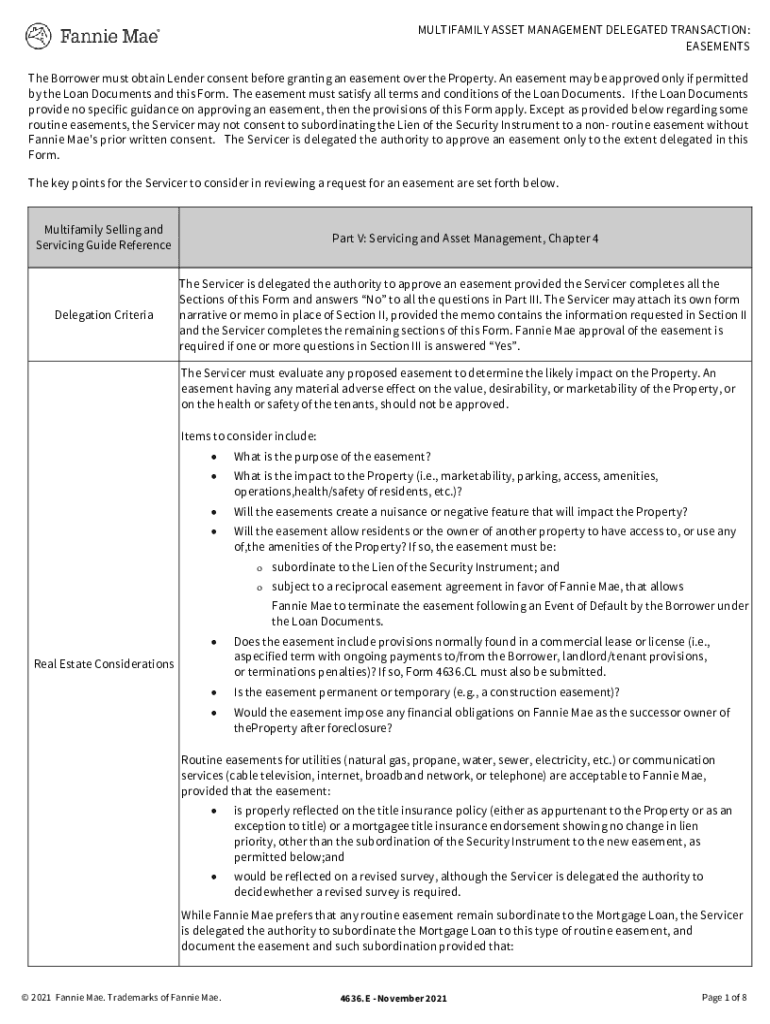 Fannie Mae

MULTIFAMILY ASSET MANAGEMENT DELEGATED TRANSACTION: EASEMENTS

The Borrower must obtain Lender consent before granting an easement over the Property. An easement may be approved only if permitted by the Loan Documents and this Form. The easement must satisfy all terms and conditions of the Loan Documents. If the Loan Documents provide no specific guidance on approving an easement, then the provisions of this Form apply. Except as provided below regarding some routine easements, the Servicer may not consent to subordinating the Lien of the Security Instrument to a non- routine easement without Fannie Mae's prior written consent. The Servicer is delegated the authority to approve an easement only to the extent delegated in this Form.

The key points for the Servicer to consider in reviewing a request for an easement are set forth below.

| Multifamily Selling and Servicing Guide Reference | Part V: Servicing and Asset Management, Chapter 4 |
|---|---|
| Delegation Criteria | The Servicer is delegated the authority to approve an easement provided the Servicer completes all the Sections of this Form and answers “No” to all the questions in Part III. The Servicer may attach its own form narrative or memo in place of Section II, provided the memo contains the information requested in Section II and the Servicer completes the remaining sections of this Form. Fannie Mae approval of the easement is required if one or more questions in Section III is answered “Yes”. |
| Real Estate Considerations | The Servicer must evaluate any proposed easement to determine the likely impact on the Property. An easement having any material adverse effect on the value, desirability, or marketability of the Property, or on the health or safety of the tenants, should not be approved.<br><br>Items to consider include:<br>• What is the purpose of the easement?<br>• What is the impact to the Property (i.e., marketability, parking, access, amenities, operations,health/safety of residents, etc.)?<br>• Will the easements create a nuisance or negative feature that will impact the Property?<br>• Will the easement allow residents or the owner of another property to have access to, or use any of,the amenities of the Property? If so, the easement must be:<br>o subordinate to the Lien of the Security Instrument; and<br>o subject to a reciprocal easement agreement in favor of Fannie Mae, that allows Fannie Mae to terminate the easement following an Event of Default by the Borrower under the Loan Documents.<br>• Does the easement include provisions normally found in a commercial lease or license (i.e., aspecified term with ongoing payments to/from the Borrower, landlord/tenant provisions, or terminations penalties)? If so, Form 4636.CL must also be submitted.<br>• Is the easement permanent or temporary (e.g., a construction easement)?<br>• Would the easement impose any financial obligations on Fannie Mae as the successor owner of theProperty after foreclosure?<br><br>Routine easements for utilities (natural gas, propane, water, sewer, electricity, etc.) or communication services (cable television, internet, broadband network, or telephone) are acceptable to Fannie Mae, provided that the easement:<br>• is properly reflected on the title insurance policy (either as appurtenant to the Property or as an exception to title) or a mortgagee title insurance endorsement showing no change in lien priority, other than the subordination of the Security Instrument to the new easement, as permitted below;and<br>• would be reflected on a revised survey, although the Servicer is delegated the authority to decidewhether a revised survey is required.<br><br>While Fannie Mae prefers that any routine easement remain subordinate to the Mortgage Loan, the Servicer is delegated the authority to subordinate the Mortgage Loan to this type of routine easement, and document the easement and such subordination provided that: |

© 2021 Fannie Mae. Trademarks of Fannie Mae.    4636.E - November 2021    Page 1 of 8